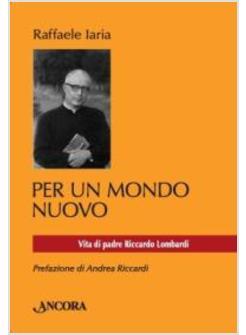 Raffaele Iaria

PER UN MONDO NUOVO

Vita di padre Riccardo Lombardi

Prefazione di Andrea Riccardi

ANCORA